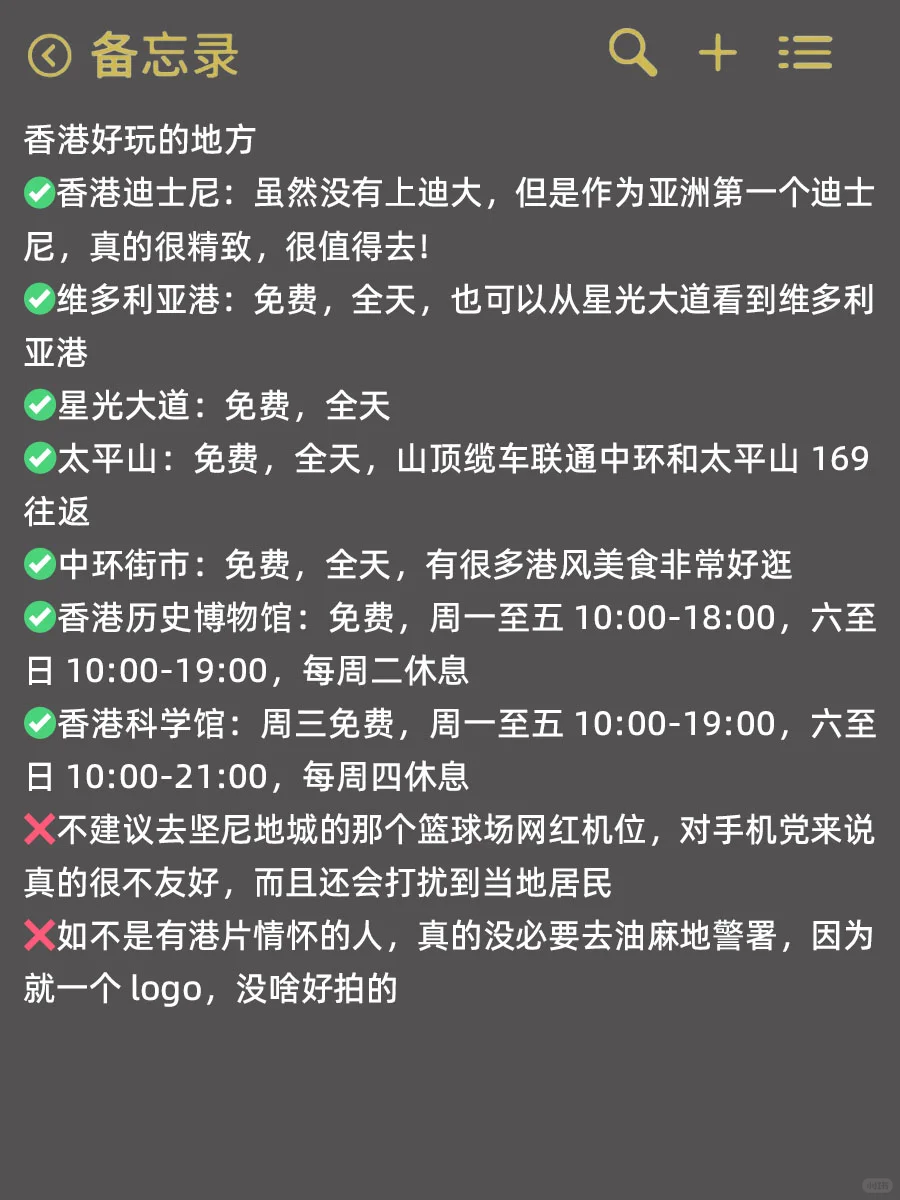 备忘录

香港好玩的地方
✅香港迪士尼：虽然没有上迪大，但是作为亚洲第一个迪士尼，真的很精致，很值得去！
✅维多利亚港：免费，全天，也可以从星光大道看到维多利亚港
✅星光大道：免费，全天
✅太平山：免费，全天，山顶缆车联通中环和太平山 169 往返
✅中环街市：免费，全天，有很多港风美食非常好逛
✅香港历史博物馆：免费，周一至五 10:00-18:00，六至日 10:00-19:00，每周二休息
✅香港科学馆：周三免费，周一至五 10:00-19:00，六至日 10:00-21:00，每周四休息
❌不建议去坚尼地城的那个篮球场网红机位，对手机党来说真的很不友好，而且还会打扰到当地居民
❌如不是有港片情怀的人，真的没必要去油麻地警署，因为就一个 logo，没啥好拍的